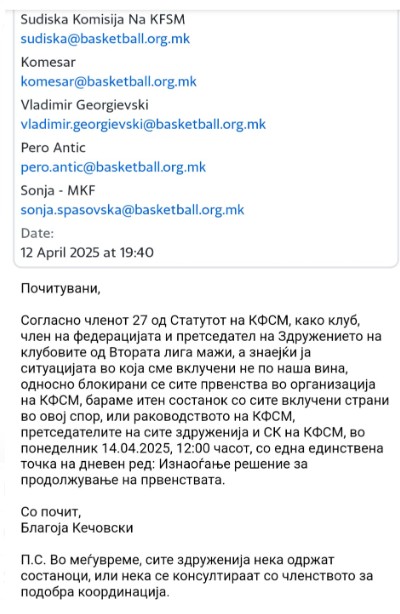 Sudiska Komisija Na KFSM
sudiska@basketball.org.mk

Komesar
komesar@basketball.org.mk

Vladimir Georgievski
vladimir.georgievski@basketball.org.mk

Pero Antic
pero.antic@basketball.org.mk

Sonja - MKF
sonja.spasovska@basketball.org.mk

Date:
12 April 2025 at 19:40

Почитувани,

Согласно членот 27 од Статутот на КФСМ, како клуб, член на федерацијата и претседател на Здружението на клубовите од Втората лига мажи, а знаејќи ја ситуацијата во која сме вклучени не по наша вина, односно блокирани се сите првенства во организација на КФСМ, бараме итен состанок со сите вклучени страни во овој спор, или раководството на КФСМ, претседателите на сите здруженија и СК на КФСМ, во понеделник 14.04.2025, 12:00 часот, со една единствена точка на дневен ред: Изнаоѓање решение за продолжување на првенствата.

Со почит,
Благоја Кечовски

П.С. Во меѓувреме, сите здруженија нека одржат состаноци, или нека се консултираат со членството за подобра координација.